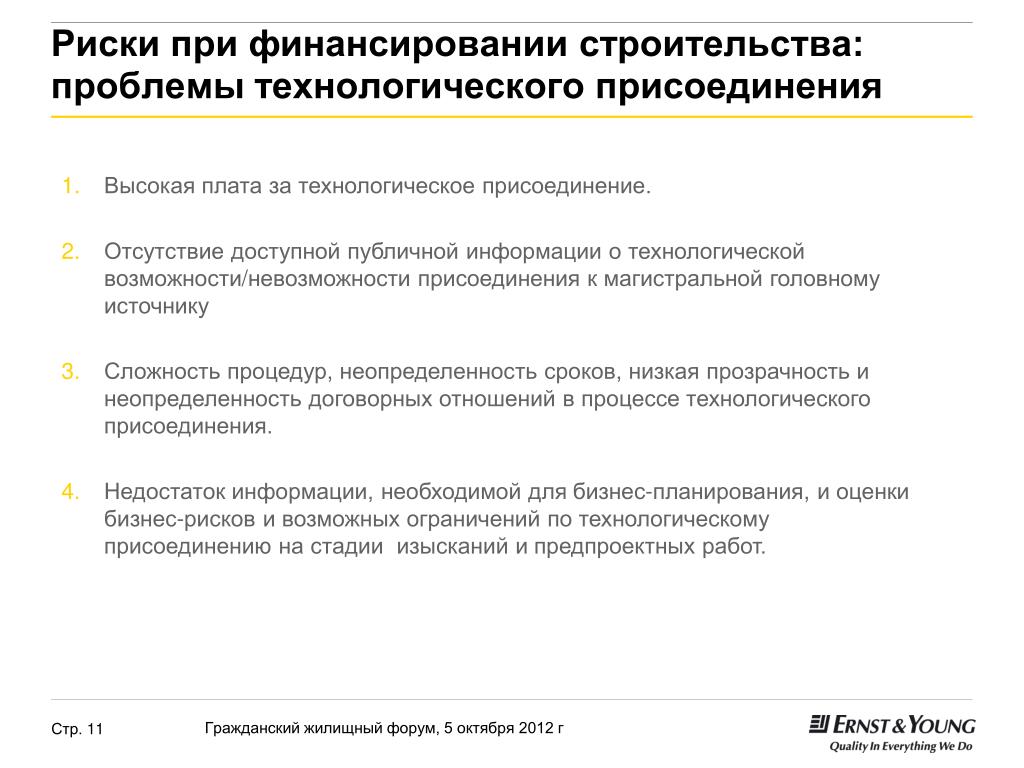 Риски при финансировании строительства: проблемы технологического присоединения

1. Высокая плата за технологическое присоединение.

2. Отсутствие доступной публичной информации о технологической возможности/невозможности присоединения к магистральной головному источнику

3. Сложность процедур, неопределенность сроков, низкая прозрачность и неопределенность договорных отношений в процессе технологического присоединения.

4. Недостаток информации, необходимой для бизнес-планирования, и оценки бизнес-рисков и возможных ограничений по технологическому присоединению на стадии изысканий и предпроектных работ.

Стр. 11

Гражданский жилищный форум, 5 октября 2012 г

ERNST & YOUNG
Quality In Everything We Do